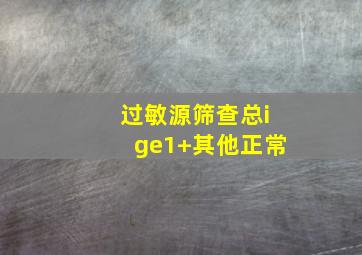 过敏源筛查总ige1+其他正常